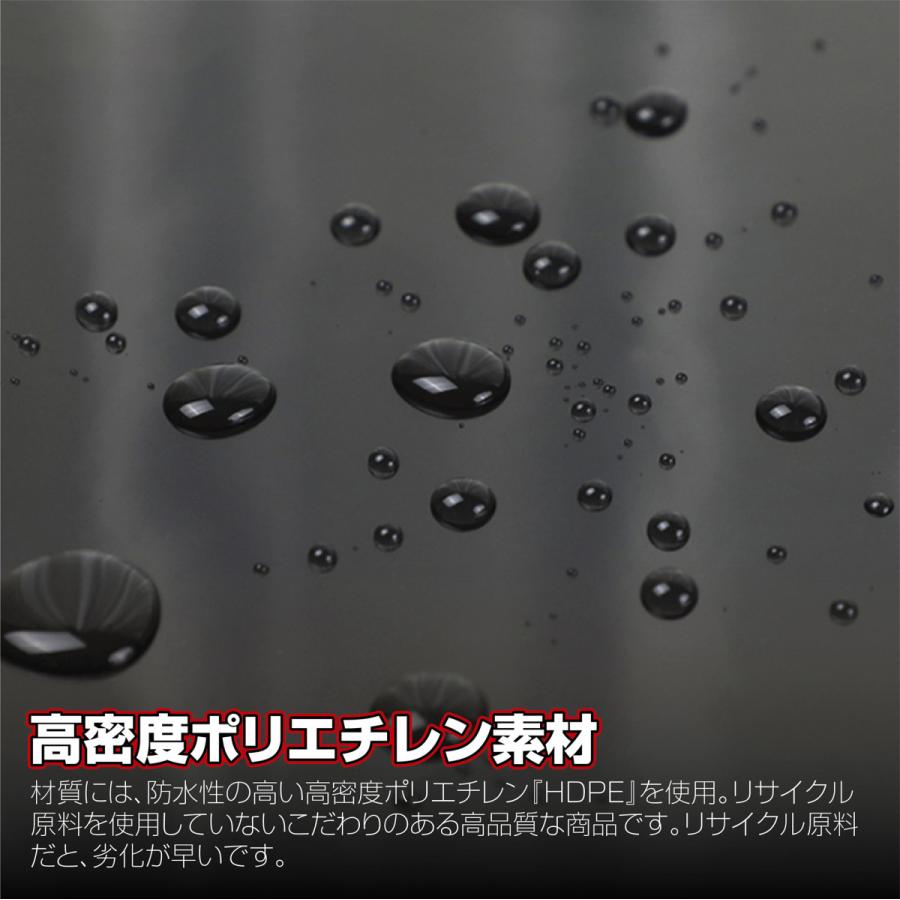 高密度ポリエチレン素材

材質には、防水性の高い高密度ポリエチレン『HDPE』を使用。リサイクル原料を使用していないこだわりのある高品質な商品です。リサイクル原料だと、劣化が早いです。